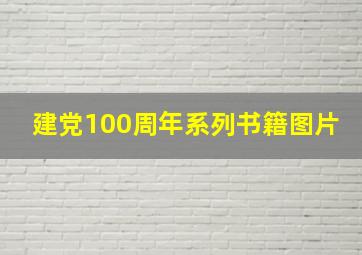 建党100周年系列书籍图片